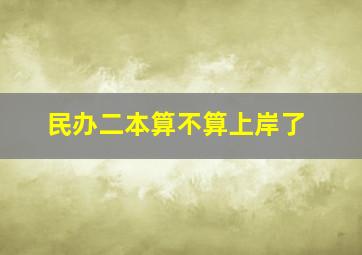 民办二本算不算上岸了